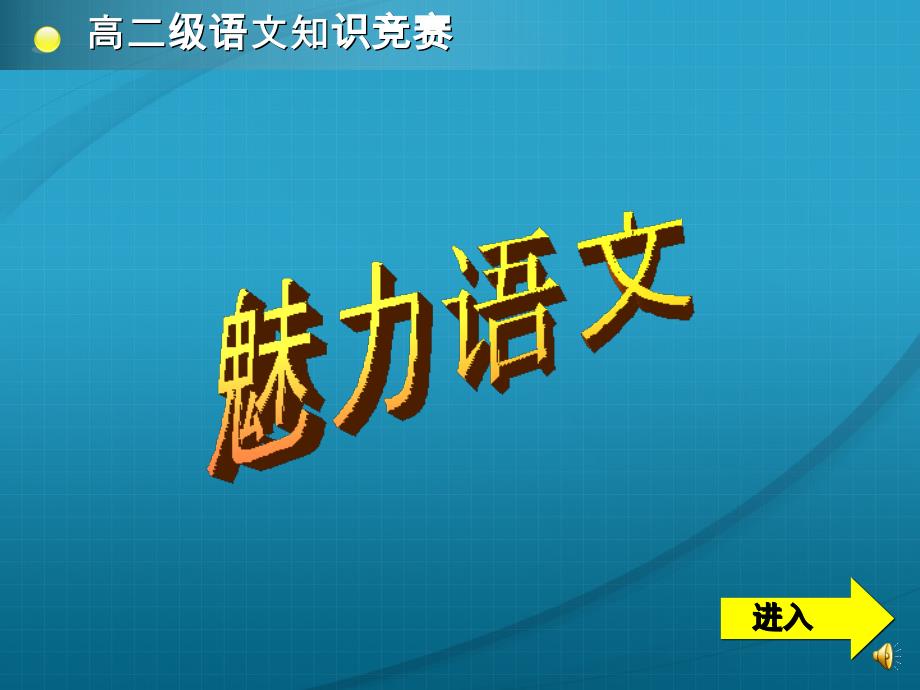 高二级语文知识竞赛

魅力语文

进入